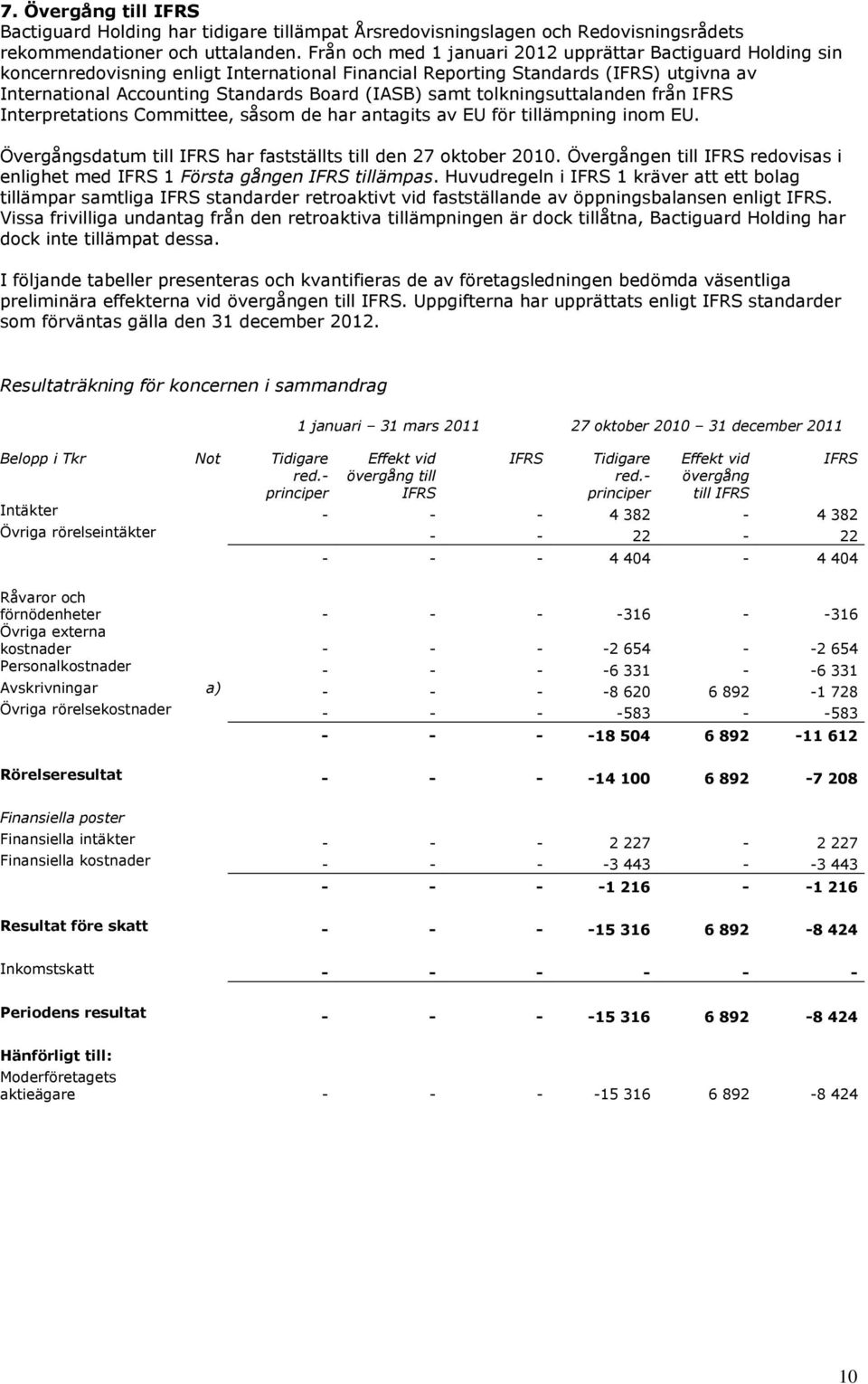 7. Övergång till IFRS

Bactiguard Holding har tidigare tillämpat Årsredovisningslagen och Redovisningsrådets rekommendationer och uttalanden. Från och med 1 januari 2012 upprättar Bactiguard Holding sin koncernredovisning enligt International Financial Reporting Standards (IFRS) utgivna av International Accounting Standards Board (IASB) samt tolkningsuttalanden från IFRS Interpretations Committee, såsom de har antagits av EU för tillämpning inom EU.

Övergångsdatum till IFRS har fastställts till den 27 oktober 2010. Övergången till IFRS redovisas i enlighet med IFRS 1 Första gången IFRS tillämpas. Huvudregeln i IFRS 1 kräver att ett bolag tillämpar samtliga IFRS standarder retroaktivt vid fastställande av öppningsbalansen enligt IFRS. Vissa frivilliga undantag från den retroaktiva tillämpningen är dock tillåtna, Bactiguard Holding har dock inte tillämpat dessa.

I följande tabeller presenteras och kvantifieras de av företagsledningen bedömda väsentliga preliminära effekterna vid övergången till IFRS. Uppgifterna har upprättats enligt IFRS standarder som förväntas gälla den 31 december 2012.

Resultaträkning för koncernen i sammandrag

| | | 1 januari – 31 mars 2011 | | | 27 oktober 2010 – 31 december 2011 | | |
|---|---|---|---|---|---|---|---|
| Belopp i Tkr | Not | Tidigare red.-principer | Effekt vid övergång till IFRS | IFRS | Tidigare red.-principer | Effekt vid övergång till IFRS | IFRS |
| Intäkter | | - | - | - | 4 382 | - | 4 382 |
| Övriga rörelseintäkter | | | - | - | 22 | - | 22 |
| | | - | - | - | 4 404 | - | 4 404 |
| Råvaror och förnödenheter | | - | - | - | -316 | - | -316 |
| Övriga externa kostnader | | - | - | - | -2 654 | - | -2 654 |
| Personalkostnader | | - | - | - | -6 331 | - | -6 331 |
| Avskrivningar | a) | - | - | - | -8 620 | 6 892 | -1 728 |
| Övriga rörelsekostnader | | - | - | - | -583 | - | -583 |
| | | - | - | - | -18 504 | 6 892 | -11 612 |
| Rörelseresultat | | - | - | - | -14 100 | 6 892 | -7 208 |
| Finansiella poster | | | | | | | |
| Finansiella intäkter | | - | - | - | 2 227 | - | 2 227 |
| Finansiella kostnader | | - | - | - | -3 443 | - | -3 443 |
| | | - | - | - | -1 216 | - | -1 216 |
| Resultat före skatt | | - | - | - | -15 316 | 6 892 | -8 424 |
| Inkomstskatt | | - | - | - | - | - | - |
| Periodens resultat | | - | - | - | -15 316 | 6 892 | -8 424 |
| Hänförligt till: | | | | | | | |
| Moderföretagets aktieägare | | - | - | - | -15 316 | 6 892 | -8 424 |

10